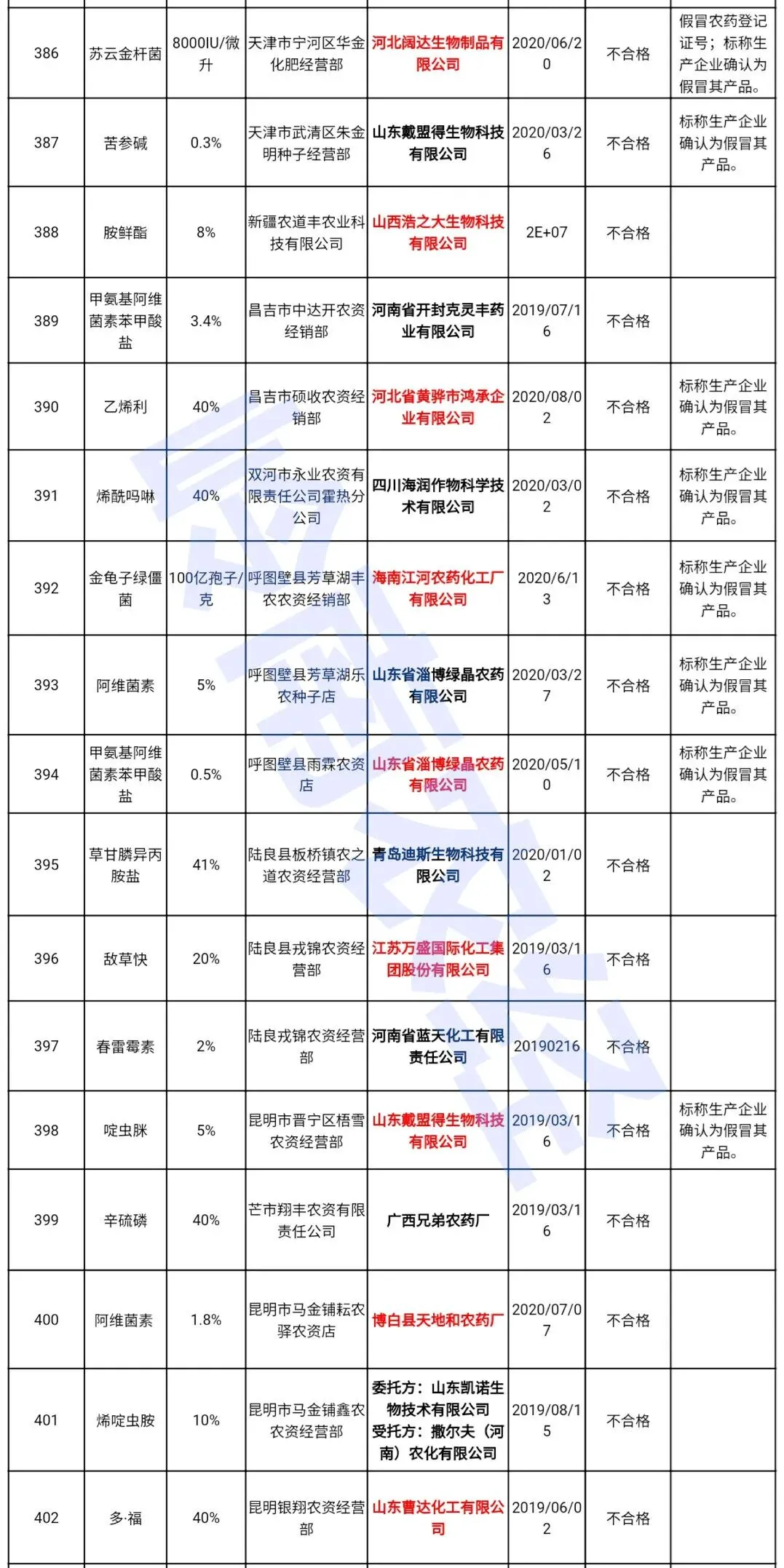 | 386 | 苏云金杆菌 | 8000IU/微升 | 天津市宁河区华金化肥经营部 | 河北阔达生物制品有限公司 | 2020/06/20 | 不合格 | 假冒农药登记证号；标称生产企业确认为假冒其产品。 |
|---|---|---|---|---|---|---|---|
| 387 | 苦参碱 | 0.3% | 天津市武清区朱金明种子经营部 | 山东戴盟得生物科技有限公司 | 2020/03/26 | 不合格 | 标称生产企业确认为假冒其产品。 |
| 388 | 胺鲜酯 | 8% | 新疆农道丰农业科技有限公司 | 山西浩之大生物科技有限公司 | 2E+07 | 不合格 | |
| 389 | 甲氨基阿维菌素苯甲酸盐 | 3.4% | 昌吉市中达开农资经销部 | 河南省开封克灵丰药业有限公司 | 2019/07/16 | 不合格 | |
| 390 | 乙烯利 | 40% | 昌吉市硕收农资经销部 | 河北省黄骅市鸿承企业有限公司 | 2020/08/02 | 不合格 | 标称生产企业确认为假冒其产品。 |
| 391 | 烯酰吗啉 | 40% | 双河市永业农资有限责任公司霍热分公司 | 四川海润作物科学技术有限公司 | 2020/03/02 | 不合格 | 标称生产企业确认为假冒其产品。 |
| 392 | 金龟子绿僵菌 | 100亿孢子/克 | 呼图壁县芳草湖丰农农资经销部 | 海南江河农药化工厂有限公司 | 2020/6/13 | 不合格 | 标称生产企业确认为假冒其产品。 |
| 393 | 阿维菌素 | 5% | 呼图壁县芳草湖乐农种子店 | 山东省淄博绿晶农药有限公司 | 2020/03/27 | 不合格 | 标称生产企业确认为假冒其产品。 |
| 394 | 甲氨基阿维菌素苯甲酸盐 | 0.5% | 呼图壁县雨霖农资店 | 山东省淄博绿晶农药有限公司 | 2020/05/10 | 不合格 | 标称生产企业确认为假冒其产品。 |
| 395 | 草甘膦异丙胺盐 | 41% | 陆良县板桥镇农之道农资经营部 | 青岛迪斯生物科技有限公司 | 2020/01/02 | 不合格 | |
| 396 | 敌草快 | 20% | 陆良县戎锦农资经营部 | 江苏万盛国际化工集团股份有限公司 | 2019/03/16 | 不合格 | |
| 397 | 春雷霉素 | 2% | 陆良戎锦农资经营部 | 河南省蓝天化工有限责任公司 | 20190216 | 不合格 | |
| 398 | 啶虫脒 | 5% | 昆明市晋宁区梧雪农资经营部 | 山东戴盟得生物科技有限公司 | 2019/03/16 | 不合格 | 标称生产企业确认为假冒其产品。 |
| 399 | 辛硫磷 | 40% | 芒市翔丰农资有限责任公司 | 广西兄弟农药厂 | 2019/03/16 | 不合格 | |
| 400 | 阿维菌素 | 1.8% | 昆明市马金铺耘农驿农资店 | 博白县天地和农药厂 | 2020/07/07 | 不合格 | |
| 401 | 烯啶虫胺 | 10% | 昆明市马金铺鑫农农资经营部 | 委托方：山东凯诺生物技术有限公司 受托方：撒尔夫（河南）农化有限公司 | 2019/08/15 | 不合格 | |
| 402 | 多·福 | 40% | 昆明银翔农资经营部 | 山东曹达化工有限公司 | 2019/06/02 | 不合格 | |